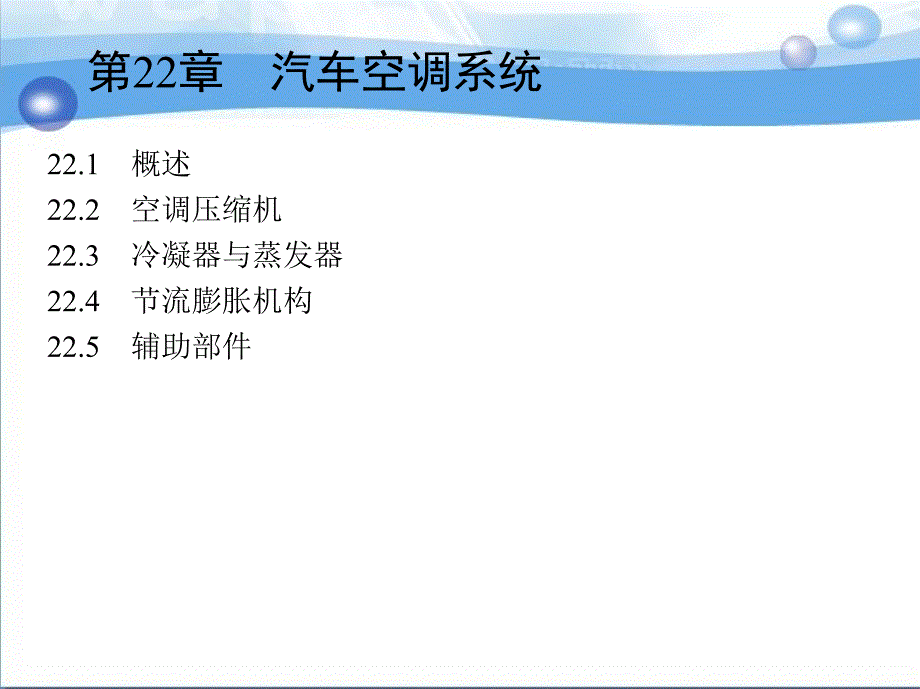 第22章　汽车空调系统

22.1　概述
22.2　空调压缩机
22.3　冷凝器与蒸发器
22.4　节流膨胀机构
22.5　辅助部件